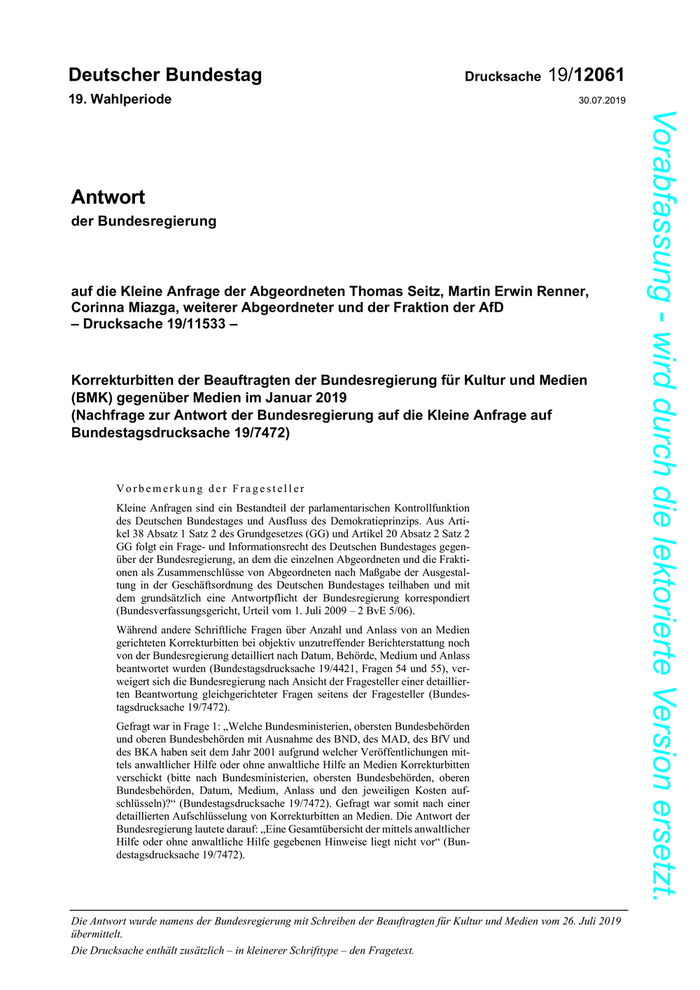 Deutscher Bundestag
Drucksache 19/12061

19. Wahlperiode
30.07.2019

Antwort
der Bundesregierung

auf die Kleine Anfrage der Abgeordneten Thomas Seitz, Martin Erwin Renner, Corinna Miazga, weiterer Abgeordneter und der Fraktion der AfD
– Drucksache 19/11533 –

Korrekturbitten der Beauftragten der Bundesregierung für Kultur und Medien (BMK) gegenüber Medien im Januar 2019
(Nachfrage zur Antwort der Bundesregierung auf die Kleine Anfrage auf Bundestagsdrucksache 19/7472)

Vorbemerkung der Fragesteller

Kleine Anfragen sind ein Bestandteil der parlamentarischen Kontrollfunktion des Deutschen Bundestages und Ausfluss des Demokratieprinzips. Aus Artikel 38 Absatz 1 Satz 2 des Grundgesetzes (GG) und Artikel 20 Absatz 2 Satz 2 GG folgt ein Frage- und Informationsrecht des Deutschen Bundestages gegenüber der Bundesregierung, an dem die einzelnen Abgeordneten und die Fraktionen als Zusammenschlüsse von Abgeordneten nach Maßgabe der Ausgestaltung in der Geschäftsordnung des Deutschen Bundestages teilhaben und mit dem grundsätzlich eine Antwortpflicht der Bundesregierung korrespondiert (Bundesverfassungsgericht, Urteil vom 1. Juli 2009 – 2 BvE 5/06).

Während andere Schriftliche Fragen über Anzahl und Anlass von an Medien gerichteten Korrekturbitten bei objektiv unzutreffender Berichterstattung noch von der Bundesregierung detailliert nach Datum, Behörde, Medium und Anlass beantwortet wurden (Bundestagsdrucksache 19/4421, Fragen 54 und 55), verweigert sich die Bundesregierung nach Ansicht der Fragesteller einer detaillierten Beantwortung gleichgerichteter Fragen seitens der Fragesteller (Bundestagsdrucksache 19/7472).

Gefragt war in Frage 1: „Welche Bundesministerien, obersten Bundesbehörden und oberen Bundesbehörden mit Ausnahme des BND, des MAD, des BfV und des BKA haben seit dem Jahr 2001 aufgrund welcher Veröffentlichungen mittels anwaltlicher Hilfe oder ohne anwaltliche Hilfe an Medien Korrekturbitten verschickt (bitte nach Bundesministerien, obersten Bundesbehörden, oberen Bundesbehörden, Datum, Medium, Anlass und den jeweiligen Kosten aufschlüsseln)?“ (Bundestagsdrucksache 19/7472). Gefragt war somit nach einer detaillierten Aufschlüsselung von Korrekturbitten an Medien. Die Antwort der Bundesregierung lautete darauf: „Eine Gesamtübersicht der mittels anwaltlicher Hilfe oder ohne anwaltliche Hilfe gegebenen Hinweise liegt nicht vor“ (Bundestagsdrucksache 19/7472).

Die Antwort wurde namens der Bundesregierung mit Schreiben der Beauftragten für Kultur und Medien vom 26. Juli 2019 übermittelt.
Die Drucksache enthält zusätzlich – in kleinerer Schrifttype – den Fragetext.

Vorabfassung - wird durch die lektorierte Version ersetzt.